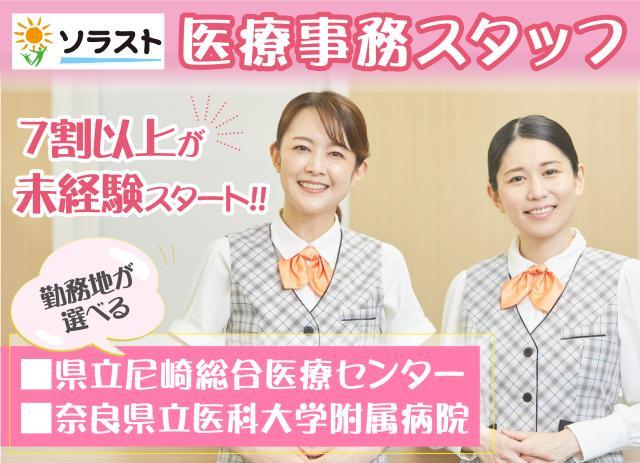 ソラスト

医療事務スタッフ

7割以上が未経験スタート!!

勤務地が選べる

■県立尼崎総合医療センター
■奈良県立医科大学附属病院